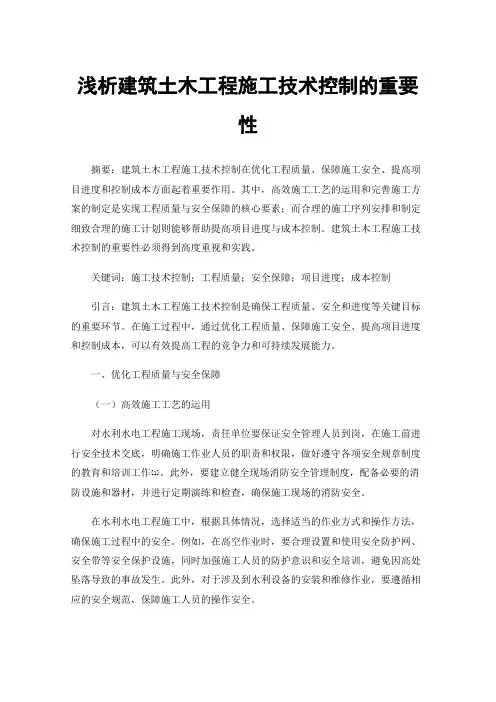 浅析建筑土木工程施工技术控制的重要性

摘要：建筑土木工程施工技术控制在优化工程质量、保障施工安全、提高项目进度和控制成本方面起着重要作用。其中，高效施工工艺的运用和完善施工方案的制定是实现工程质量与安全保障的核心要素；而合理的施工序列安排和制定细致合理的施工计划则能够帮助提高项目进度与成本控制。建筑土木工程施工技术控制的重要性必须得到高度重视和实践。

关键词：施工技术控制；工程质量；安全保障；项目进度；成本控制

引言：建筑土木工程施工技术控制是确保工程质量、安全和进度等关键目标的重要环节。在施工过程中，通过优化工程质量、保障施工安全、提高项目进度和控制成本，可以有效提高工程的竞争力和可持续发展能力。

一、优化工程质量与安全保障

（一）高效施工工艺的运用

对水利水电工程施工现场，责任单位要保证安全管理人员到岗，在施工前进行安全技术交底，明确施工作业人员的职责和权限，做好遵守各项安全规章制度的教育和培训工作[1]。此外，要建立健全现场消防安全管理制度，配备必要的消防设施和器材，并进行定期演练和检查，确保施工现场的消防安全。

在水利水电工程施工中，根据具体情况，选择适当的作业方式和操作方法，确保施工过程中的安全。例如，在高空作业时，要合理设置和使用安全防护网、安全带等安全保护设施，同时加强施工人员的防护意识和安全培训，避免因高处坠落导致的事故发生。此外，对于涉及到水利设备的安装和维修作业，要遵循相应的安全规范，保障施工人员的操作安全。